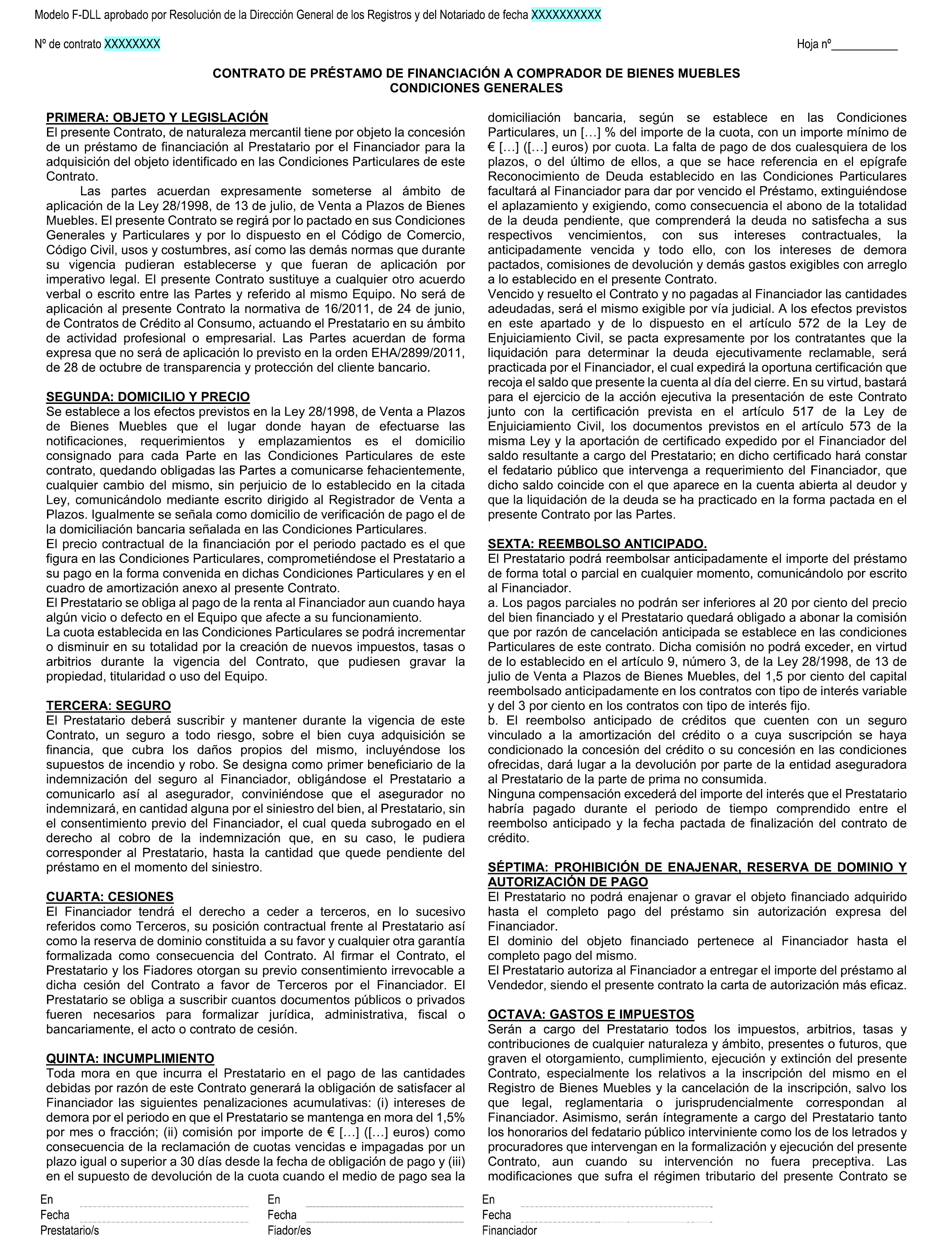 Modelo F-DLL aprobado por Resolución de la Dirección General de los Registros y del Notariado de fecha XXXXXXXXXX

Nº de contrato XXXXXXXX

Hoja nº___________

CONTRATO DE PRÉSTAMO DE FINANCIACIÓN A COMPRADOR DE BIENES MUEBLES
CONDICIONES GENERALES

PRIMERA: OBJETO Y LEGISLACIÓN
El presente Contrato, de naturaleza mercantil tiene por objeto la concesión de un préstamo de financiación al Prestatario por el Financiador para la adquisición del objeto identificado en las Condiciones Particulares de este Contrato.

Las partes acuerdan expresamente someterse al ámbito de aplicación de la Ley 28/1998, de 13 de julio, de Venta a Plazos de Bienes Muebles. El presente Contrato se regirá por lo pactado en sus Condiciones Generales y Particulares y por lo dispuesto en el Código de Comercio, Código Civil, usos y costumbres, así como las demás normas que durante su vigencia pudieran establecerse y que fueran de aplicación por imperativo legal. El presente Contrato sustituye a cualquier otro acuerdo verbal o escrito entre las Partes y referido al mismo Equipo. No será de aplicación al presente Contrato la normativa de 16/2011, de 24 de junio, de Contratos de Crédito al Consumo, actuando el Prestatario en su ámbito de actividad profesional o empresarial. Las Partes acuerdan de forma expresa que no será de aplicación lo previsto en la orden EHA/2899/2011, de 28 de octubre de transparencia y protección del cliente bancario.

SEGUNDA: DOMICILIO Y PRECIO
Se establece a los efectos previstos en la Ley 28/1998, de Venta a Plazos de Bienes Muebles que el lugar donde hayan de efectuarse las notificaciones, requerimientos y emplazamientos es el domicilio consignado para cada Parte en las Condiciones Particulares de este contrato, quedando obligadas las Partes a comunicarse fehacientemente, cualquier cambio del mismo, sin perjuicio de lo establecido en la citada Ley, comunicándolo mediante escrito dirigido al Registrador de Venta a Plazos. Igualmente se señala como domicilio de verificación de pago el de la domiciliación bancaria señalada en las Condiciones Particulares.
El precio contractual de la financiación por el periodo pactado es el que figura en las Condiciones Particulares, comprometiéndose el Prestatario a su pago en la forma convenida en dichas Condiciones Particulares y en el cuadro de amortización anexo al presente Contrato.
El Prestatario se obliga al pago de la renta al Financiador aun cuando haya algún vicio o defecto en el Equipo que afecte a su funcionamiento.
La cuota establecida en las Condiciones Particulares se podrá incrementar o disminuir en su totalidad por la creación de nuevos impuestos, tasas o arbitrios durante la vigencia del Contrato, que pudiesen gravar la propiedad, titularidad o uso del Equipo.

TERCERA: SEGURO
El Prestatario deberá suscribir y mantener durante la vigencia de este Contrato, un seguro a todo riesgo, sobre el bien cuya adquisición se financia, que cubra los daños propios del mismo, incluyéndose los supuestos de incendio y robo. Se designa como primer beneficiario de la indemnización del seguro al Financiador, obligándose el Prestatario a comunicarlo así al asegurador, conviniéndose que el asegurador no indemnizará, en cantidad alguna por el siniestro del bien, al Prestatario, sin el consentimiento previo del Financiador, el cual queda subrogado en el derecho al cobro de la indemnización que, en su caso, le pudiera corresponder al Prestatario, hasta la cantidad que quede pendiente del préstamo en el momento del siniestro.

CUARTA: CESIONES
El Financiador tendrá el derecho a ceder a terceros, en lo sucesivo referidos como Terceros, su posición contractual frente al Prestatario así como la reserva de dominio constituida a su favor y cualquier otra garantía formalizada como consecuencia del Contrato. Al firmar el Contrato, el Prestatario y los Fiadores otorgan su previo consentimiento irrevocable a dicha cesión del Contrato a favor de Terceros por el Financiador. El Prestatario se obliga a suscribir cuantos documentos públicos o privados fueren necesarios para formalizar jurídica, administrativa, fiscal o bancariamente, el acto o contrato de cesión.

QUINTA: INCUMPLIMIENTO
Toda mora en que incurra el Prestatario en el pago de las cantidades debidas por razón de este Contrato generará la obligación de satisfacer al Financiador las siguientes penalizaciones acumulativas: (i) intereses de demora por el periodo en que el Prestatario se mantenga en mora del 1,5% por mes o fracción; (ii) comisión por importe de € […] ([…] euros) como consecuencia de la reclamación de cuotas vencidas e impagadas por un plazo igual o superior a 30 días desde la fecha de obligación de pago y (iii) en el supuesto de devolución de la cuota cuando el medio de pago sea la domiciliación bancaria, según se establece en las Condiciones Particulares, un […] % del importe de la cuota, con un importe mínimo de € […] ([…] euros) por cuota. La falta de pago de dos cualesquiera de los plazos, o del último de ellos, a que se hace referencia en el epígrafe Reconocimiento de Deuda establecido en las Condiciones Particulares facultará al Financiador para dar por vencido el Préstamo, extinguiéndose el aplazamiento y exigiendo, como consecuencia el abono de la totalidad de la deuda pendiente, que comprenderá la deuda no satisfecha a sus respectivos vencimientos, con sus intereses contractuales, la anticipadamente vencida y todo ello, con los intereses de demora pactados, comisiones de devolución y demás gastos exigibles con arreglo a lo establecido en el presente Contrato.
Vencido y resuelto el Contrato y no pagadas al Financiador las cantidades adeudadas, será el mismo exigible por vía judicial. A los efectos previstos en este apartado y de lo dispuesto en el artículo 572 de la Ley de Enjuiciamiento Civil, se pacta expresamente por los contratantes que la liquidación para determinar la deuda ejecutivamente reclamable, será practicada por el Financiador, el cual expedirá la oportuna certificación que recoja el saldo que presente la cuenta al día del cierre. En su virtud, bastará para el ejercicio de la acción ejecutiva la presentación de este Contrato junto con la certificación prevista en el artículo 517 de la Ley de Enjuiciamiento Civil, los documentos previstos en el artículo 573 de la misma Ley y la aportación de certificado expedido por el Financiador del saldo resultante a cargo del Prestatario; en dicho certificado hará constar el fedatario público que intervenga a requerimiento del Financiador, que dicho saldo coincide con el que aparece en la cuenta abierta al deudor y que la liquidación de la deuda se ha practicado en la forma pactada en el presente Contrato por las Partes.

SEXTA: REEMBOLSO ANTICIPADO.
El Prestatario podrá reembolsar anticipadamente el importe del préstamo de forma total o parcial en cualquier momento, comunicándolo por escrito al Financiador.
a. Los pagos parciales no podrán ser inferiores al 20 por ciento del precio del bien financiado y el Prestatario quedará obligado a abonar la comisión que por razón de cancelación anticipada se establece en las condiciones Particulares de este contrato. Dicha comisión no podrá exceder, en virtud de lo establecido en el artículo 9, número 3, de la Ley 28/1998, de 13 de julio de Venta a Plazos de Bienes Muebles, del 1,5 por ciento del capital reembolsado anticipadamente en los contratos con tipo de interés variable y del 3 por ciento en los contratos con tipo de interés fijo.
b. El reembolso anticipado de créditos que cuenten con un seguro vinculado a la amortización del crédito o a cuya suscripción se haya condicionado la concesión del crédito o su concesión en las condiciones ofrecidas, dará lugar a la devolución por parte de la entidad aseguradora al Prestatario de la parte de prima no consumida.
Ninguna compensación excederá del importe del interés que el Prestatario habría pagado durante el periodo de tiempo comprendido entre el reembolso anticipado y la fecha pactada de finalización del contrato de crédito.

SÉPTIMA: PROHIBICIÓN DE ENAJENAR, RESERVA DE DOMINIO Y AUTORIZACIÓN DE PAGO
El Prestatario no podrá enajenar o gravar el objeto financiado adquirido hasta el completo pago del préstamo sin autorización expresa del Financiador.
El dominio del objeto financiado pertenece al Financiador hasta el completo pago del mismo.
El Prestatario autoriza al Financiador a entregar el importe del préstamo al Vendedor, siendo el presente contrato la carta de autorización más eficaz.

OCTAVA: GASTOS E IMPUESTOS
Serán a cargo del Prestatario todos los impuestos, arbitrios, tasas y contribuciones de cualquier naturaleza y ámbito, presentes o futuros, que graven el otorgamiento, cumplimiento, ejecución y extinción del presente Contrato, especialmente los relativos a la inscripción del mismo en el Registro de Bienes Muebles y la cancelación de la inscripción, salvo los que legal, reglamentaria o jurisprudencialmente correspondan al Financiador. Asimismo, serán íntegramente a cargo del Prestatario tanto los honorarios del fedatario público interviniente como los de los letrados y procuradores que intervengan en la formalización y ejecución del presente Contrato, aun cuando su intervención no fuera preceptiva. Las modificaciones que sufra el régimen tributario del presente Contrato se

En
Fecha
Prestatario/s

En
Fecha
Fiador/es

En
Fecha
Financiador